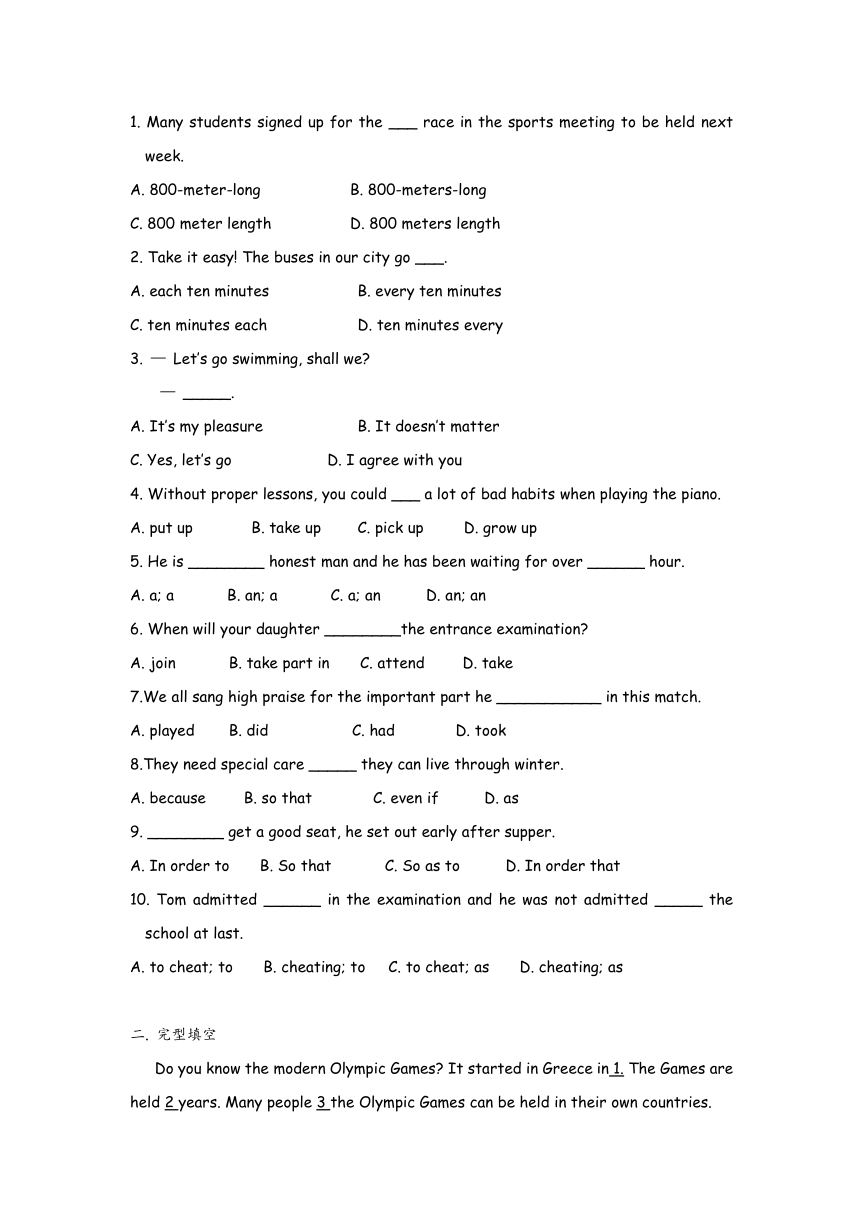 1. Many students signed up for the ___ race in the sports meeting to be held next week.

A. 800-meter-long B. 800-meters-long

C. 800 meter length D. 800 meters length

2. Take it easy! The buses in our city go ___.

A. each ten minutes B. every ten minutes

C. ten minutes each D. ten minutes every

3. — Let's go swimming, shall we?

— _____.

A. It's my pleasure B. It doesn't matter

C. Yes, let's go D. I agree with you

4. Without proper lessons, you could ___ a lot of bad habits when playing the piano.

A. put up B. take up C. pick up D. grow up

5. He is ________ honest man and he has been waiting for over ______ hour.

A. a; a B. an; a C. a; an D. an; an

6. When will your daughter ________the entrance examination?

A. join B. take part in C. attend D. take

7.We all sang high praise for the important part he ___________ in this match.

A. played B. did C. had D. took

8.They need special care _____ they can live through winter.

A. because B. so that C. even if D. as

9. ________ get a good seat, he set out early after supper.

A. In order to B. So that C. So as to D. In order that

10. Tom admitted ______ in the examination and he was not admitted _____ the school at last.

A. to cheat; to B. cheating; to C. to cheat; as D. cheating; as

二. 完型填空

Do you know the modern Olympic Games? It started in Greece in 1. The Games are held 2 years. Many people 3 the Olympic Games can be held in their own countries.